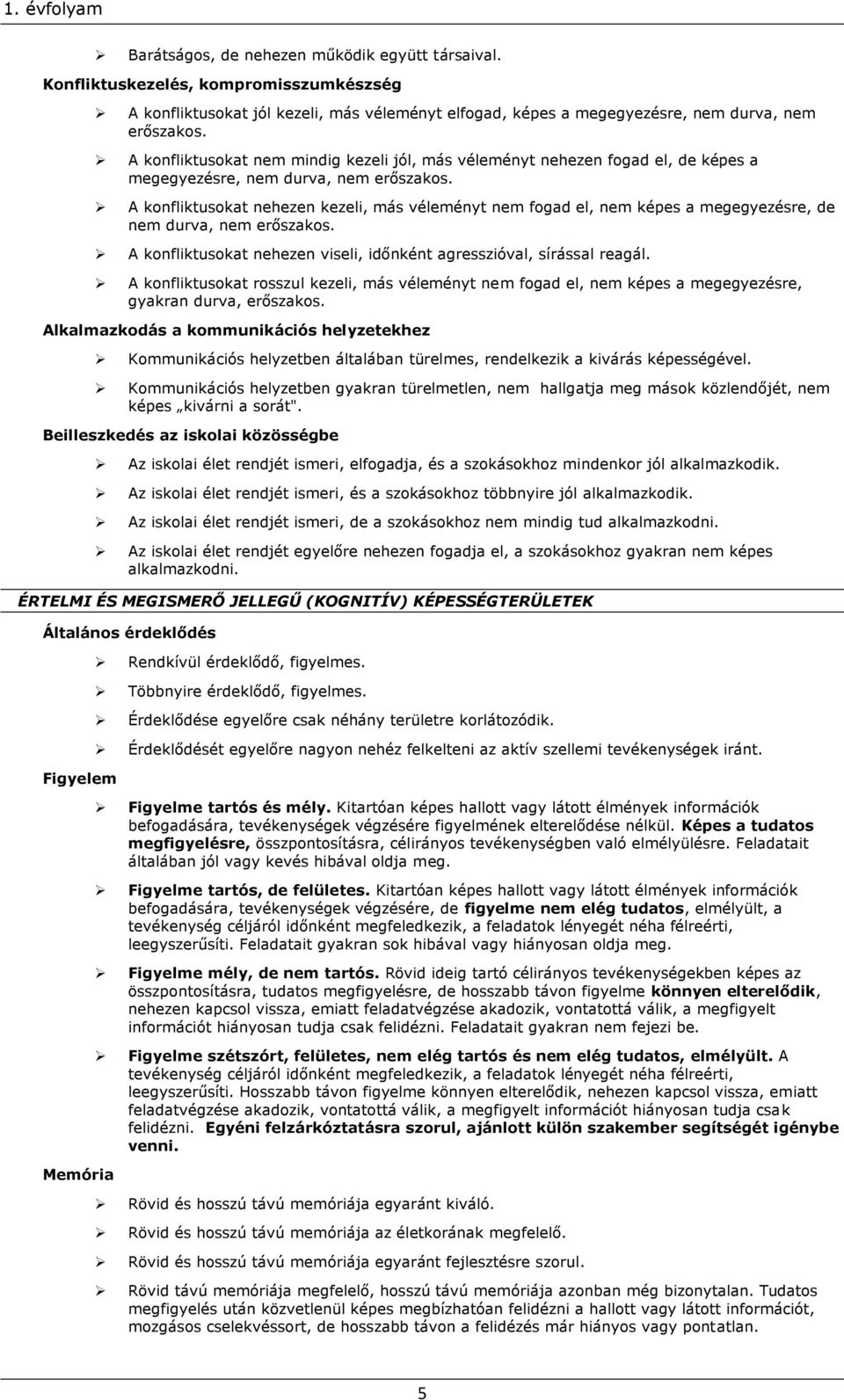 1. évfolyam

➢ Barátságos, de nehezen működik együtt társaival.

Konfliktuskezelés, kompromisszumkészség

➢ A konfliktusokat jól kezeli, más véleményt elfogad, képes a megegyezésre, nem durva, nem erőszakos.

➢ A konfliktusokat nem mindig kezeli jól, más véleményt nehezen fogad el, de képes a megegyezésre, nem durva, nem erőszakos.

➢ A konfliktusokat nehezen kezeli, más véleményt nem fogad el, nem képes a megegyezésre, de nem durva, nem erőszakos.

➢ A konfliktusokat nehezen viseli, időnként agresszióval, sírással reagál.

➢ A konfliktusokat rosszul kezeli, más véleményt nem fogad el, nem képes a megegyezésre, gyakran durva, erőszakos.

Alkalmazkodás a kommunikációs helyzetekhez

➢ Kommunikációs helyzetben általában türelmes, rendelkezik a kivárás képességével.

➢ Kommunikációs helyzetben gyakran türelmetlen, nem hallgatja meg mások közlendőjét, nem képes „kivárni a sorát".

Beilleszkedés az iskolai közösségbe

➢ Az iskolai élet rendjét ismeri, elfogadja, és a szokásokhoz mindenkor jól alkalmazkodik.

➢ Az iskolai élet rendjét ismeri, és a szokásokhoz többnyire jól alkalmazkodik.

➢ Az iskolai élet rendjét ismeri, de a szokásokhoz nem mindig tud alkalmazkodni.

➢ Az iskolai élet rendjét egyelőre nehezen fogadja el, a szokásokhoz gyakran nem képes alkalmazkodni.

ÉRTELMI ÉS MEGISMERŐ JELLEGŰ (KOGNITÍV) KÉPESSÉGTERÜLETEK

Általános érdeklődés

➢ Rendkívül érdeklődő, figyelmes.

➢ Többnyire érdeklődő, figyelmes.

➢ Érdeklődése egyelőre csak néhány területre korlátozódik.

➢ Érdeklődését egyelőre nagyon nehéz felkelteni az aktív szellemi tevékenységek iránt.

Figyelem

➢ Figyelme tartós és mély. Kitartóan képes hallott vagy látott élmények információk befogadására, tevékenységek végzésére figyelmének elterelődése nélkül. Képes a tudatos megfigyelésre, összpontosításra, célirányos tevékenységben való elmélyülésre. Feladatait általában jól vagy kevés hibával oldja meg.

➢ Figyelme tartós, de felületes. Kitartóan képes hallott vagy látott élmények információk befogadására, tevékenységek végzésére, de figyelme nem elég tudatos, elmélyült, a tevékenység céljáról időnként megfeledkezik, a feladatok lényegét néha félreérti, leegyszerűsíti. Feladatait gyakran sok hibával vagy hiányosan oldja meg.

➢ Figyelme mély, de nem tartós. Rövid ideig tartó célirányos tevékenységekben képes az összpontosításra, tudatos megfigyelésre, de hosszabb távon figyelme könnyen elterelődik, nehezen kapcsol vissza, emiatt feladatvégzése akadozik, vontatottá válik, a megfigyelt információt hiányosan tudja csak felidézni. Feladatait gyakran nem fejezi be.

➢ Figyelme szétszórt, felületes, nem elég tartós és nem elég tudatos, elmélyült. A tevékenység céljáról időnként megfeledkezik, a feladatok lényegét néha félreérti, leegyszerűsíti. Hosszabb távon figyelme könnyen elterelődik, nehezen kapcsol vissza, emiatt feladatvégzése akadozik, vontatottá válik, a megfigyelt információt hiányosan tudja csak felidézni. Egyéni felzárkóztatásra szorul, ajánlott külön szakember segítségét igénybe venni.

Memória

➢ Rövid és hosszú távú memóriája egyaránt kiváló.

➢ Rövid és hosszú távú memóriája az életkorának megfelelő.

➢ Rövid és hosszú távú memóriája egyaránt fejlesztésre szorul.

➢ Rövid távú memóriája megfelelő, hosszú távú memóriája azonban még bizonytalan. Tudatos megfigyelés után közvetlenül képes megbízhatóan felidézni a hallott vagy látott információt, mozgásos cselekvéssort, de hosszabb távon a felidézés már hiányos vagy pontatlan.

5